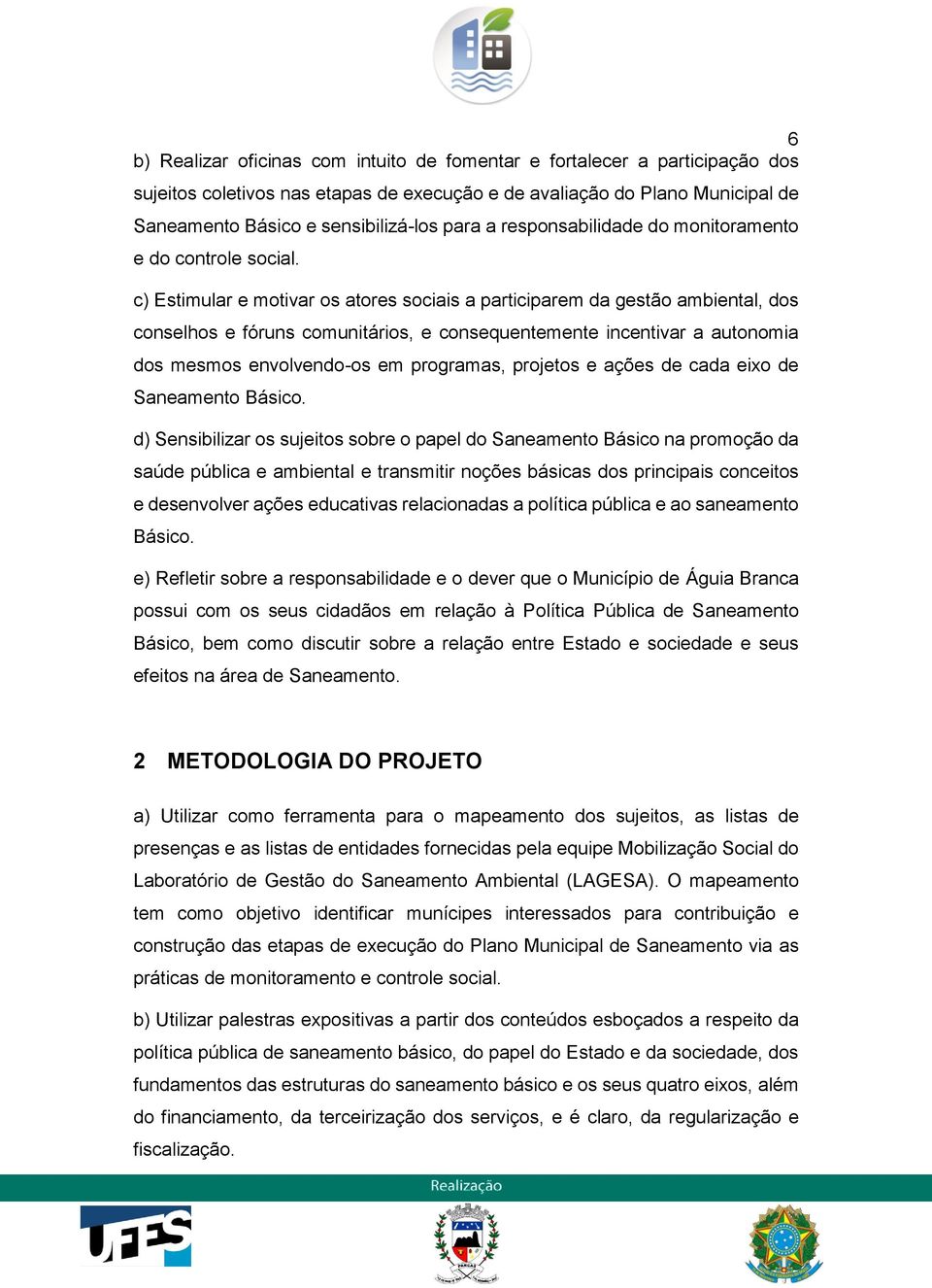 6

b) Realizar oficinas com intuito de fomentar e fortalecer a participação dos sujeitos coletivos nas etapas de execução e de avaliação do Plano Municipal de Saneamento Básico e sensibilizá-los para a responsabilidade do monitoramento e do controle social.

c) Estimular e motivar os atores sociais a participarem da gestão ambiental, dos conselhos e fóruns comunitários, e consequentemente incentivar a autonomia dos mesmos envolvendo-os em programas, projetos e ações de cada eixo de Saneamento Básico.

d) Sensibilizar os sujeitos sobre o papel do Saneamento Básico na promoção da saúde pública e ambiental e transmitir noções básicas dos principais conceitos e desenvolver ações educativas relacionadas a política pública e ao saneamento Básico.

e) Refletir sobre a responsabilidade e o dever que o Município de Águia Branca possui com os seus cidadãos em relação à Política Pública de Saneamento Básico, bem como discutir sobre a relação entre Estado e sociedade e seus efeitos na área de Saneamento.

2 METODOLOGIA DO PROJETO

a) Utilizar como ferramenta para o mapeamento dos sujeitos, as listas de presenças e as listas de entidades fornecidas pela equipe Mobilização Social do Laboratório de Gestão do Saneamento Ambiental (LAGESA). O mapeamento tem como objetivo identificar munícipes interessados para contribuição e construção das etapas de execução do Plano Municipal de Saneamento via as práticas de monitoramento e controle social.

b) Utilizar palestras expositivas a partir dos conteúdos esboçados a respeito da política pública de saneamento básico, do papel do Estado e da sociedade, dos fundamentos das estruturas do saneamento básico e os seus quatro eixos, além do financiamento, da terceirização dos serviços, e é claro, da regularização e fiscalização.

Realização

UFES